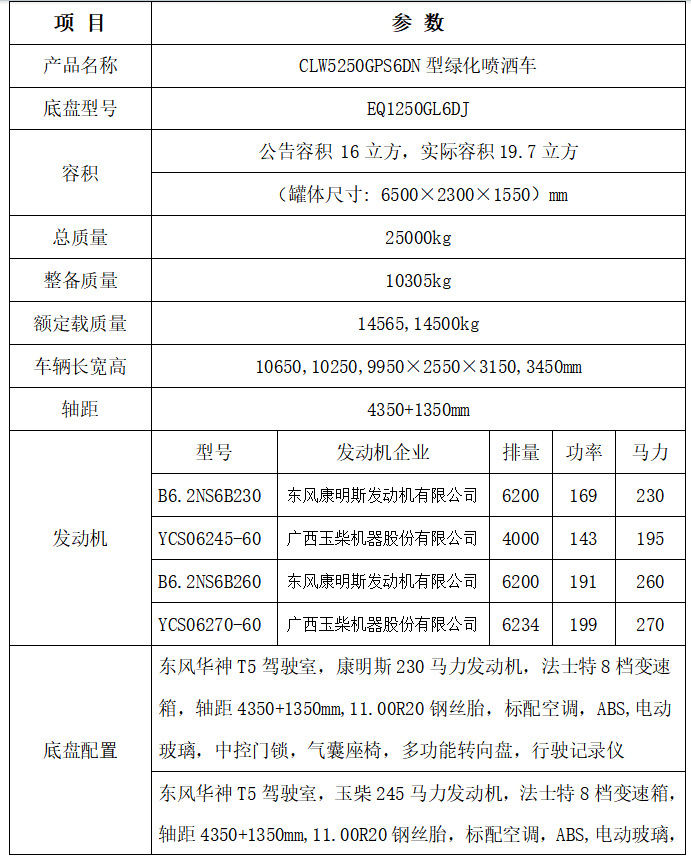 | 项 目 | 参 数 | | | | |
|---|---|---|---|---|---|
| 产品名称 | CLW5250GPS6DN 型绿化喷洒车 | | | | |
| 底盘型号 | EQ1250GL6DJ | | | | |
| 容积 | 公告容积 16 立方，实际容积 19.7 立方 | | | | |
| | （罐体尺寸：6500×2300×1550）mm | | | | |
| 总质量 | 25000kg | | | | |
| 整备质量 | 10305kg | | | | |
| 额定载质量 | 14565,14500kg | | | | |
| 车辆长宽高 | 10650,10250,9950×2550×3150,3450mm | | | | |
| 轴距 | 4350+1350mm | | | | |
| 发动机 | 型号 | 发动机企业 | 排量 | 功率 | 马力 |
| | B6.2NS6B230 | 东风康明斯发动机有限公司 | 6200 | 169 | 230 |
| | YCS06245-60 | 广西玉柴机器股份有限公司 | 4000 | 143 | 195 |
| | B6.2NS6B260 | 东风康明斯发动机有限公司 | 6200 | 191 | 260 |
| | YCS06270-60 | 广西玉柴机器股份有限公司 | 6234 | 199 | 270 |
| 底盘配置 | 东风华神 T5 驾驶室，康明斯 230 马力发动机，法士特 8 档变速箱，轴距 4350+1350mm，11.00R20 钢丝胎，标配空调，ABS，电动玻璃，中控门锁，气囊座椅，多功能转向盘，行驶记录仪 | | | | |
| | 东风华神 T5 驾驶室，玉柴 245 马力发动机，法士特 8 档变速箱，轴距 4350+1350mm，11.00R20 钢丝胎，标配空调，ABS，电动玻璃， | | | | |